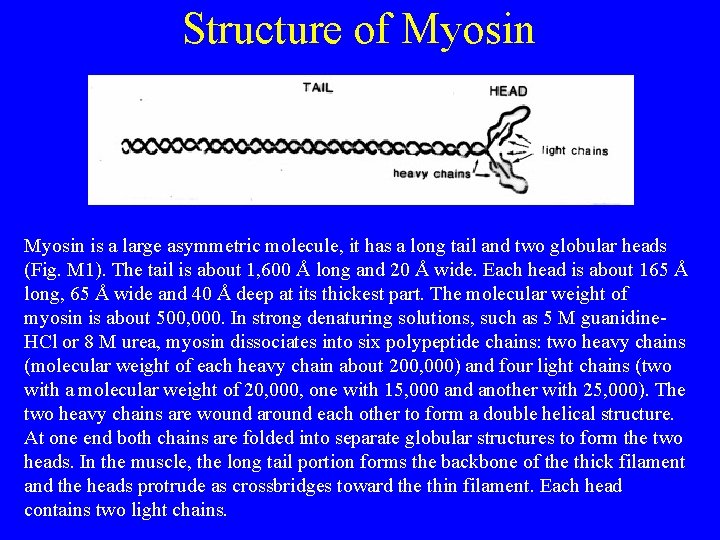 Structure of Myosin

TAIL

HEAD

light chains

heavy chains

Myosin is a large asymmetric molecule, it has a long tail and two globular heads (Fig. M1). The tail is about 1,600 Å long and 20 Å wide. Each head is about 165 Å long, 65 Å wide and 40 Å deep at its thickest part. The molecular weight of myosin is about 500,000. In strong denaturing solutions, such as 5 M guanidine-HCl or 8 M urea, myosin dissociates into six polypeptide chains: two heavy chains (molecular weight of each heavy chain about 200,000) and four light chains (two with a molecular weight of 20,000, one with 15,000 and another with 25,000). The two heavy chains are wound around each other to form a double helical structure. At one end both chains are folded into separate globular structures to form the two heads. In the muscle, the long tail portion forms the backbone of the thick filament and the heads protrude as crossbridges toward the thin filament. Each head contains two light chains.